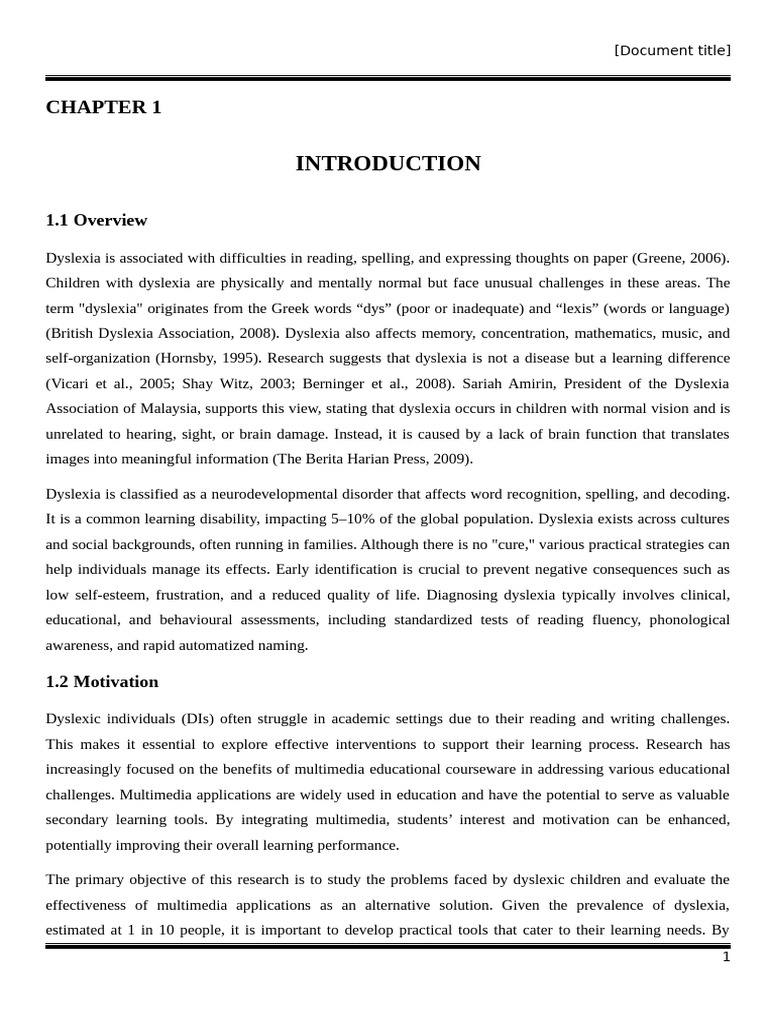 [Document title]

CHAPTER 1

INTRODUCTION

1.1 Overview

Dyslexia is associated with difficulties in reading, spelling, and expressing thoughts on paper (Greene, 2006). Children with dyslexia are physically and mentally normal but face unusual challenges in these areas. The term "dyslexia" originates from the Greek words “dys” (poor or inadequate) and “lexis” (words or language) (British Dyslexia Association, 2008). Dyslexia also affects memory, concentration, mathematics, music, and self-organization (Hornsby, 1995). Research suggests that dyslexia is not a disease but a learning difference (Vicari et al., 2005; Shay Witz, 2003; Berninger et al., 2008). Sariah Amirin, President of the Dyslexia Association of Malaysia, supports this view, stating that dyslexia occurs in children with normal vision and is unrelated to hearing, sight, or brain damage. Instead, it is caused by a lack of brain function that translates images into meaningful information (The Berita Harian Press, 2009).

Dyslexia is classified as a neurodevelopmental disorder that affects word recognition, spelling, and decoding. It is a common learning disability, impacting 5–10% of the global population. Dyslexia exists across cultures and social backgrounds, often running in families. Although there is no "cure," various practical strategies can help individuals manage its effects. Early identification is crucial to prevent negative consequences such as low self-esteem, frustration, and a reduced quality of life. Diagnosing dyslexia typically involves clinical, educational, and behavioural assessments, including standardized tests of reading fluency, phonological awareness, and rapid automatized naming.

1.2 Motivation

Dyslexic individuals (DIs) often struggle in academic settings due to their reading and writing challenges. This makes it essential to explore effective interventions to support their learning process. Research has increasingly focused on the benefits of multimedia educational courseware in addressing various educational challenges. Multimedia applications are widely used in education and have the potential to serve as valuable secondary learning tools. By integrating multimedia, students’ interest and motivation can be enhanced, potentially improving their overall learning performance.

The primary objective of this research is to study the problems faced by dyslexic children and evaluate the effectiveness of multimedia applications as an alternative solution. Given the prevalence of dyslexia, estimated at 1 in 10 people, it is important to develop practical tools that cater to their learning needs. By

1